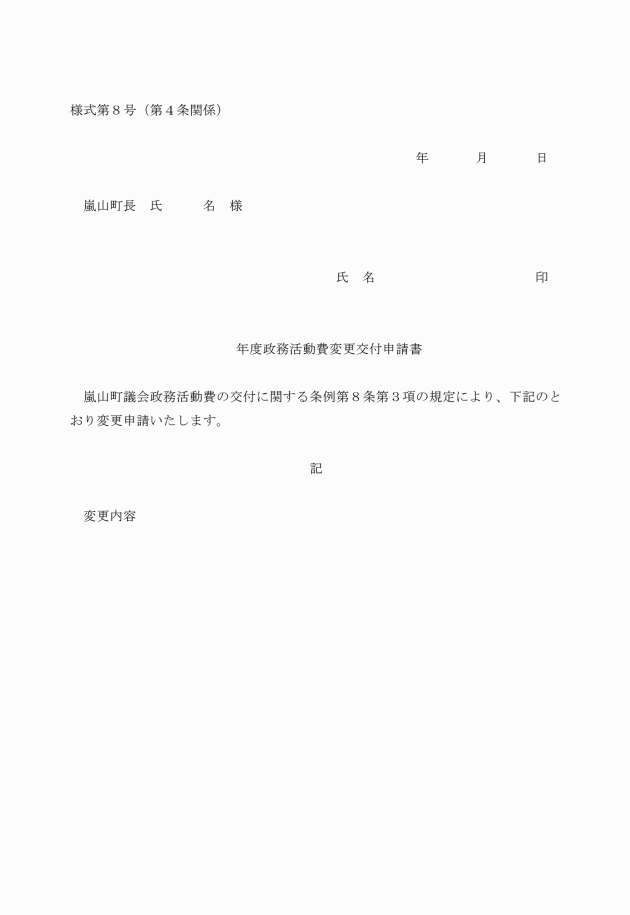 様式第８号（第４条関係）

年　　月　　日

嵐山町長　氏　　名　様

氏　名　　　　　　　印

年度政務活動費変更交付申請書

嵐山町議会政務活動費の交付に関する条例第８条第３項の規定により、下記のとおり変更申請いたします。

記

変更内容